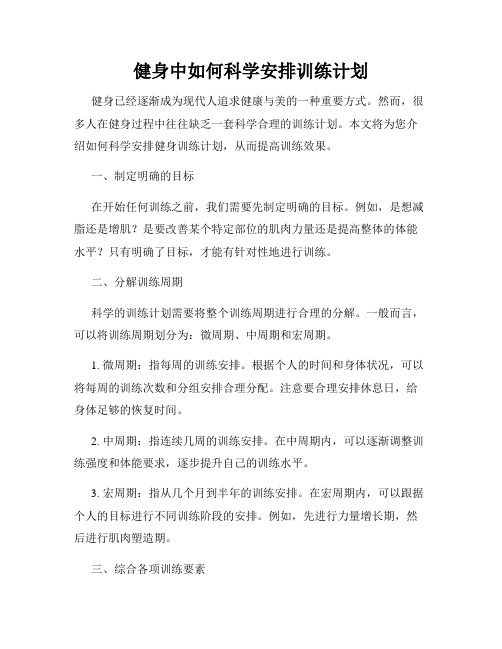 健身中如何科学安排训练计划

健身已经逐渐成为现代人追求健康与美的一种重要方式。然而，很多人在健身过程中往往缺乏一套科学合理的训练计划。本文将为您介绍如何科学安排健身训练计划，从而提高训练效果。

一、制定明确的目标

在开始任何训练之前，我们需要先制定明确的目标。例如，是想减脂还是增肌？是要改善某个特定部位的肌肉力量还是提高整体的体能水平？只有明确了目标，才能有针对性地进行训练。

二、分解训练周期

科学的训练计划需要将整个训练周期进行合理的分解。一般而言，可以将训练周期划分为：微周期、中周期和宏周期。

1. 微周期：指每周的训练安排。根据个人的时间和身体状况，可以将每周的训练次数和分组安排合理分配。注意要合理安排休息日，给身体足够的恢复时间。

2. 中周期：指连续几周的训练安排。在中周期内，可以逐渐调整训练强度和体能要求，逐步提升自己的训练水平。

3. 宏周期：指从几个月到半年的训练安排。在宏周期内，可以跟据个人的目标进行不同训练阶段的安排。例如，先进行力量增长期，然后进行肌肉塑造期。

三、综合各项训练要素